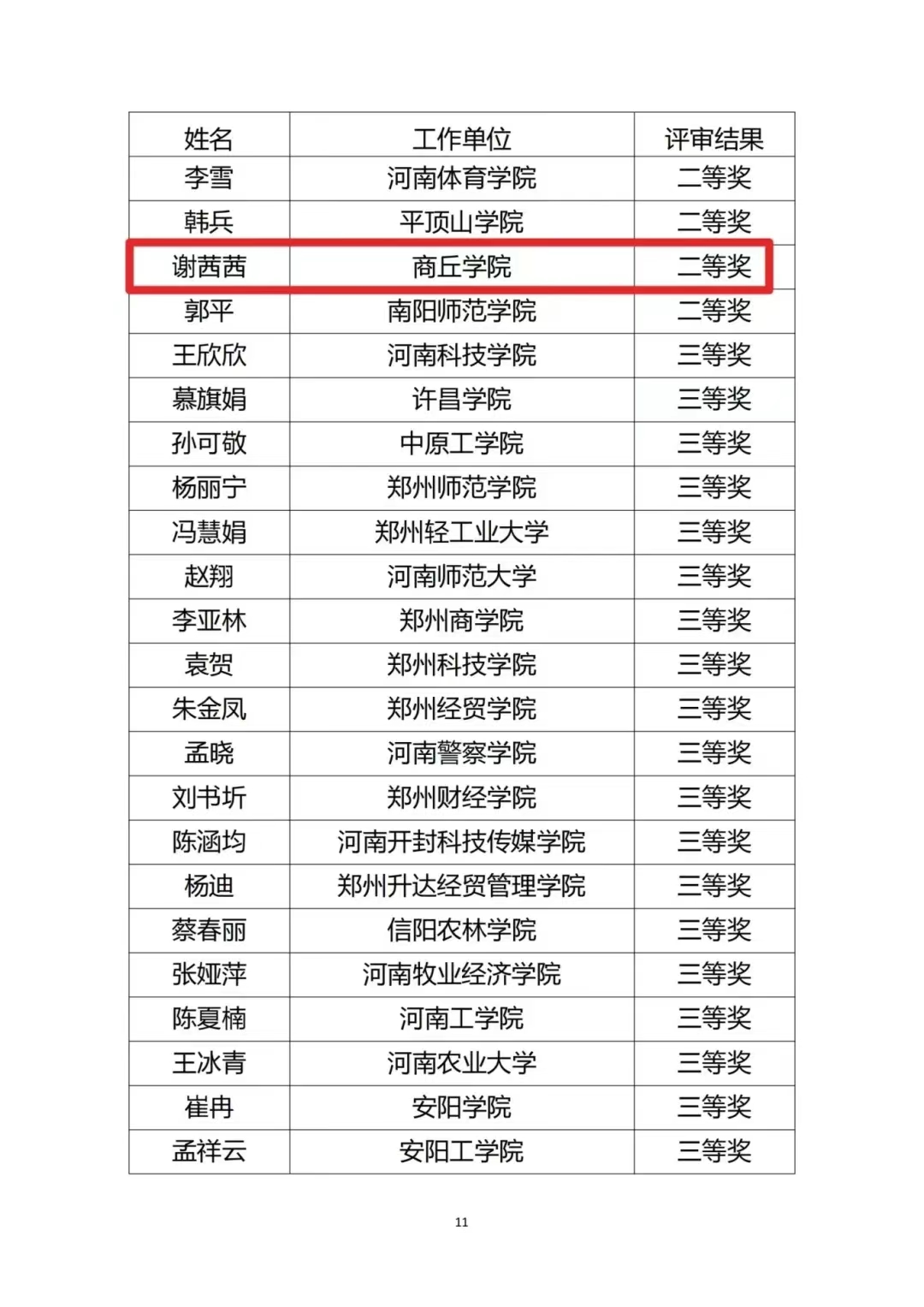 | 姓名 | 工作单位 | 评审结果 |
|---|---|---|
| 李雪 | 河南体育学院 | 二等奖 |
| 韩兵 | 平顶山学院 | 二等奖 |
| 谢茜茜 | 商丘学院 | 二等奖 |
| 郭平 | 南阳师范学院 | 二等奖 |
| 王欣欣 | 河南科技学院 | 三等奖 |
| 慕旗娟 | 许昌学院 | 三等奖 |
| 孙可敬 | 中原工学院 | 三等奖 |
| 杨丽宁 | 郑州师范学院 | 三等奖 |
| 冯慧娟 | 郑州轻工业大学 | 三等奖 |
| 赵翔 | 河南师范大学 | 三等奖 |
| 李亚林 | 郑州商学院 | 三等奖 |
| 袁贺 | 郑州科技学院 | 三等奖 |
| 朱金凤 | 郑州经贸学院 | 三等奖 |
| 孟晓 | 河南警察学院 | 三等奖 |
| 刘书圻 | 郑州财经学院 | 三等奖 |
| 陈涵均 | 河南开封科技传媒学院 | 三等奖 |
| 杨迪 | 郑州升达经贸管理学院 | 三等奖 |
| 蔡春丽 | 信阳农林学院 | 三等奖 |
| 张娅萍 | 河南牧业经济学院 | 三等奖 |
| 陈夏楠 | 河南工学院 | 三等奖 |
| 王冰青 | 河南农业大学 | 三等奖 |
| 崔冉 | 安阳学院 | 三等奖 |
| 孟祥云 | 安阳工学院 | 三等奖 |

11